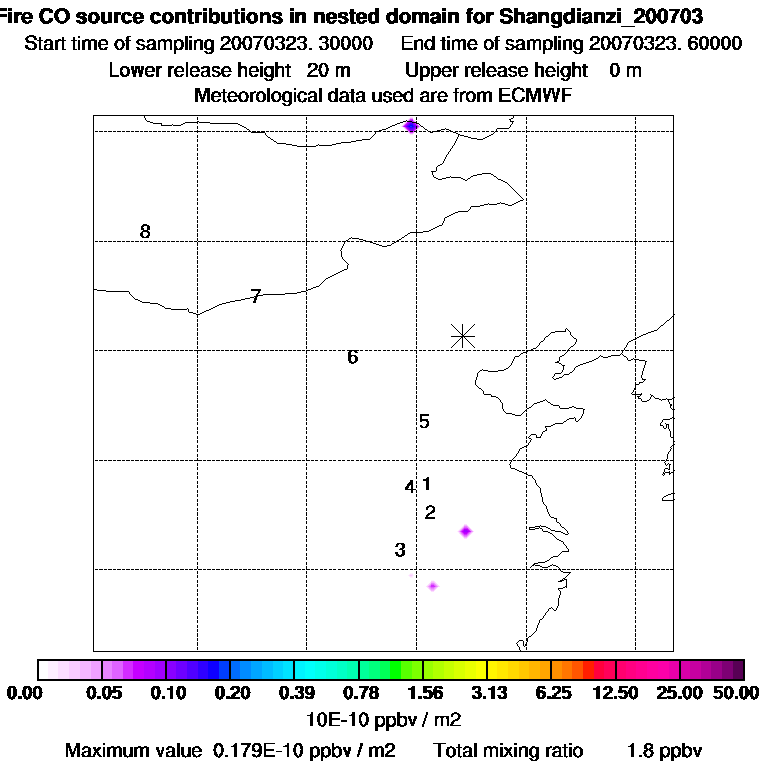 Fire CO source contributions in nested domain for Shangdianzi_200703
Start time of sampling 20070323. 30000 End time of sampling 20070323. 60000
Lower release height 20 m Upper release height 0 m
Meteorological data used are from ECMWF

8
7
6
5
4 1
2
3

0.00 0.05 0.10 0.20 0.39 0.78 1.56 3.13 6.25 12.50 25.00 50.00
10E-10 ppbv / m2
Maximum value 0.179E-10 ppbv / m2 Total mixing ratio 1.8 ppbv